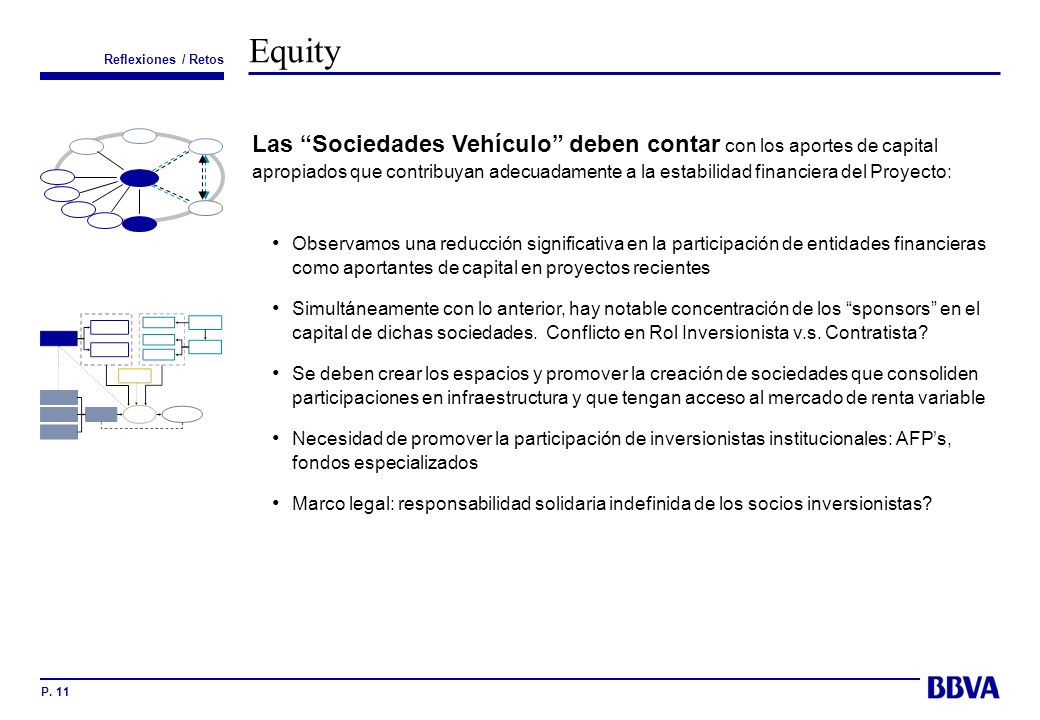 Reflexiones / Retos

Equity

Las “Sociedades Vehículo” deben contar con los aportes de capital apropiados que contribuyan adecuadamente a la estabilidad financiera del Proyecto:

• Observamos una reducción significativa en la participación de entidades financieras como aportantes de capital en proyectos recientes

• Simultáneamente con lo anterior, hay notable concentración de los “sponsors” en el capital de dichas sociedades. Conflicto en Rol Inversionista v.s. Contratista?

• Se deben crear los espacios y promover la creación de sociedades que consoliden participaciones en infraestructura y que tengan acceso al mercado de renta variable

• Necesidad de promover la participación de inversionistas institucionales: AFP’s, fondos especializados

• Marco legal: responsabilidad solidaria indefinida de los socios inversionistas?

P. 11

BBVA